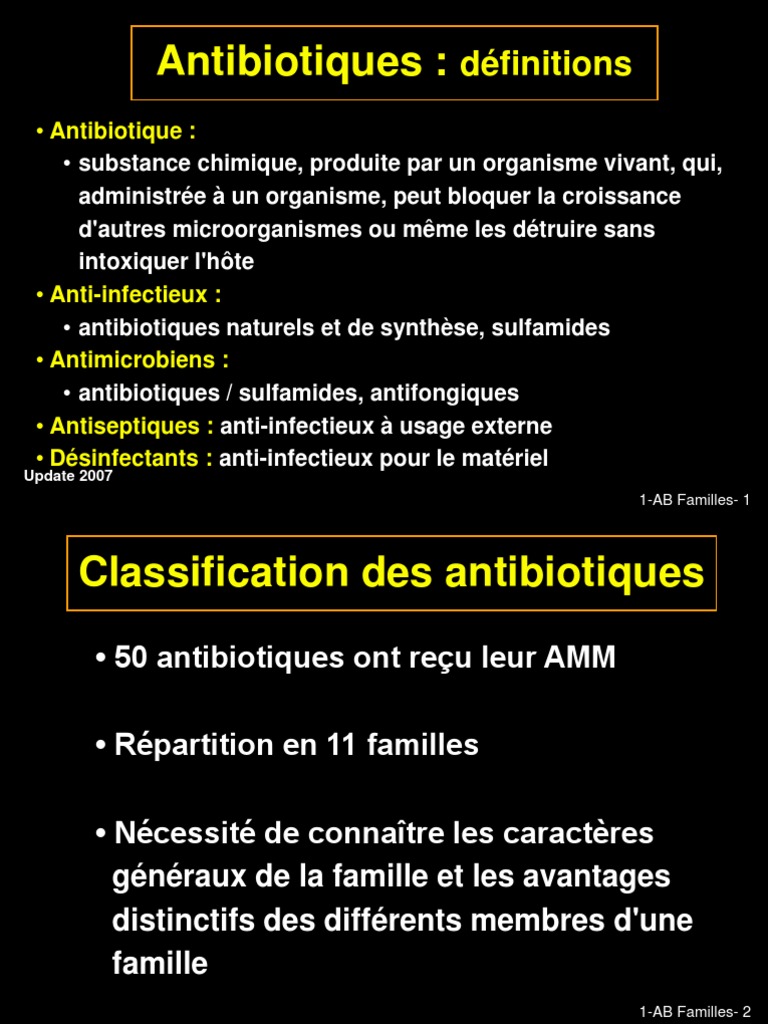 Antibiotiques : définitions

• Antibiotique :
• substance chimique, produite par un organisme vivant, qui, administrée à un organisme, peut bloquer la croissance d'autres microorganismes ou même les détruire sans intoxiquer l'hôte
• Anti-infectieux :
• antibiotiques naturels et de synthèse, sulfamides
• Antimicrobiens :
• antibiotiques / sulfamides, antifongiques
• Antiseptiques : anti-infectieux à usage externe
• Désinfectants : anti-infectieux pour le matériel

Update 2007

1-AB Familles- 1

Classification des antibiotiques

• 50 antibiotiques ont reçu leur AMM

• Répartition en 11 familles

• Nécessité de connaître les caractères généraux de la famille et les avantages distinctifs des différents membres d'une famille

1-AB Familles- 2